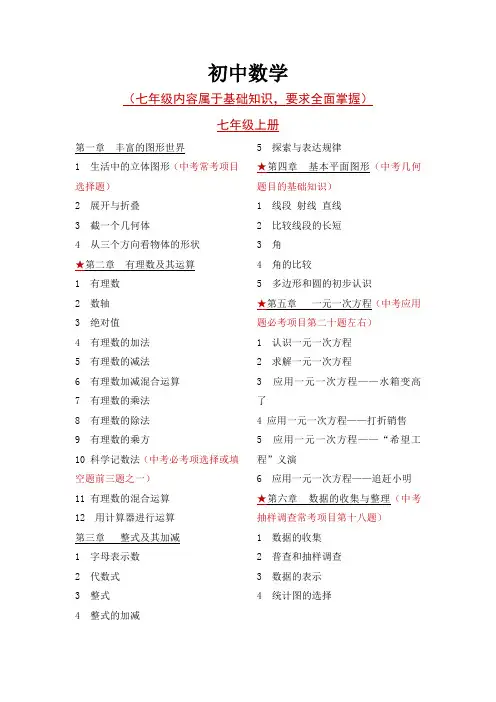 初中数学

（七年级内容属于基础知识，要求全面掌握）

七年级上册

第一章　丰富的图形世界

1　生活中的立体图形（中考常考项目选择题）

2　展开与折叠

3　截一个几何体

4　从三个方向看物体的形状

★第二章　有理数及其运算

1　有理数

2　数轴

3　绝对值

4　有理数的加法

5　有理数的减法

6　有理数加减混合运算

7　有理数的乘法

8　有理数的除法

9　有理数的乘方

10 科学记数法（中考必考项选择或填空题前三题之一）

11 有理数的混合运算

12　用计算器进行运算

第三章　整式及其加减

1　字母表示数

2　代数式

3　整式

4　整式的加减

5　探索与表达规律

★第四章　基本平面图形（中考几何题目的基础知识）

1　线段 射线 直线

2　比较线段的长短

3　角

4　角的比较

5　多边形和圆的初步认识

★第五章　一元一次方程（中考应用题必考项目第二十题左右）

1　认识一元一次方程

2　求解一元一次方程

3　应用一元一次方程——水箱变高了

4 应用一元一次方程——打折销售

5　应用一元一次方程——“希望工程”义演

6　应用一元一次方程——追赶小明

★第六章　数据的收集与整理（中考抽样调查常考项目第十八题）

1　数据的收集

2　普查和抽样调查

3　数据的表示

4　统计图的选择